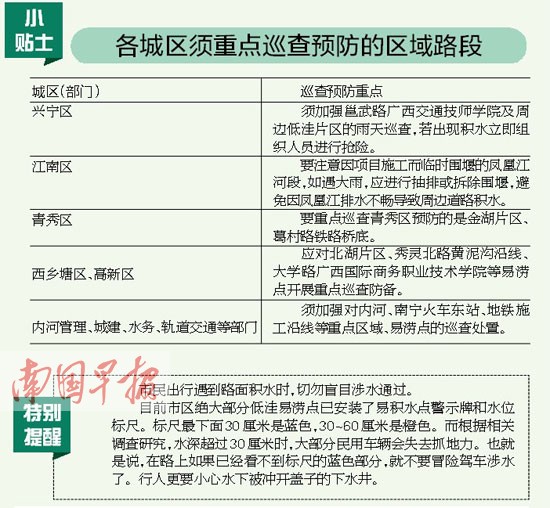 小贴士

各城区须重点巡查预防的区域路段

| 城区(部门) | 巡查预防重点 |
|---|---|
| 兴宁区 | 须加强邕武路广西交通技师学院及周边低洼片区的雨天巡查，若出现积水立即组织人员进行抢险。 |
| 江南区 | 要注意因项目施工而临时围堰的凤凰江河段，如遇大雨，应进行抽排或拆除围堰，避免因凤凰江排水不畅导致周边道路积水。 |
| 青秀区 | 要重点巡查青秀区预防的是金湖片区、葛村路铁路桥底。 |
| 西乡塘区、高新区 | 应对北湖片区、秀灵北路黄泥沟沿线、大学路广西国际商务职业技术学院等易涝点开展重点巡查防备。 |
| 内河管理、城建、水务、轨道交通等部门 | 须加强对内河、南宁火车东站、地铁施工沿线等重点区域、易涝点的巡查处置。 |

南国早报

特别提醒

市民出行遇到路面积水时，切勿盲目涉水通过。

目前市区绝大部分低洼易涝点已安装了易积水点警示牌和水位标尺。标尺最下面30厘米是蓝色，30~60厘米是橙色。而根据相关调查研究，水深超过30厘米时，大部分民用车辆会失去抓地力。也就是说，在路上如果已经看不到标尺的蓝色部分，就不要冒险驾车涉水了。行人更要小心水下被冲开盖子的下水井。